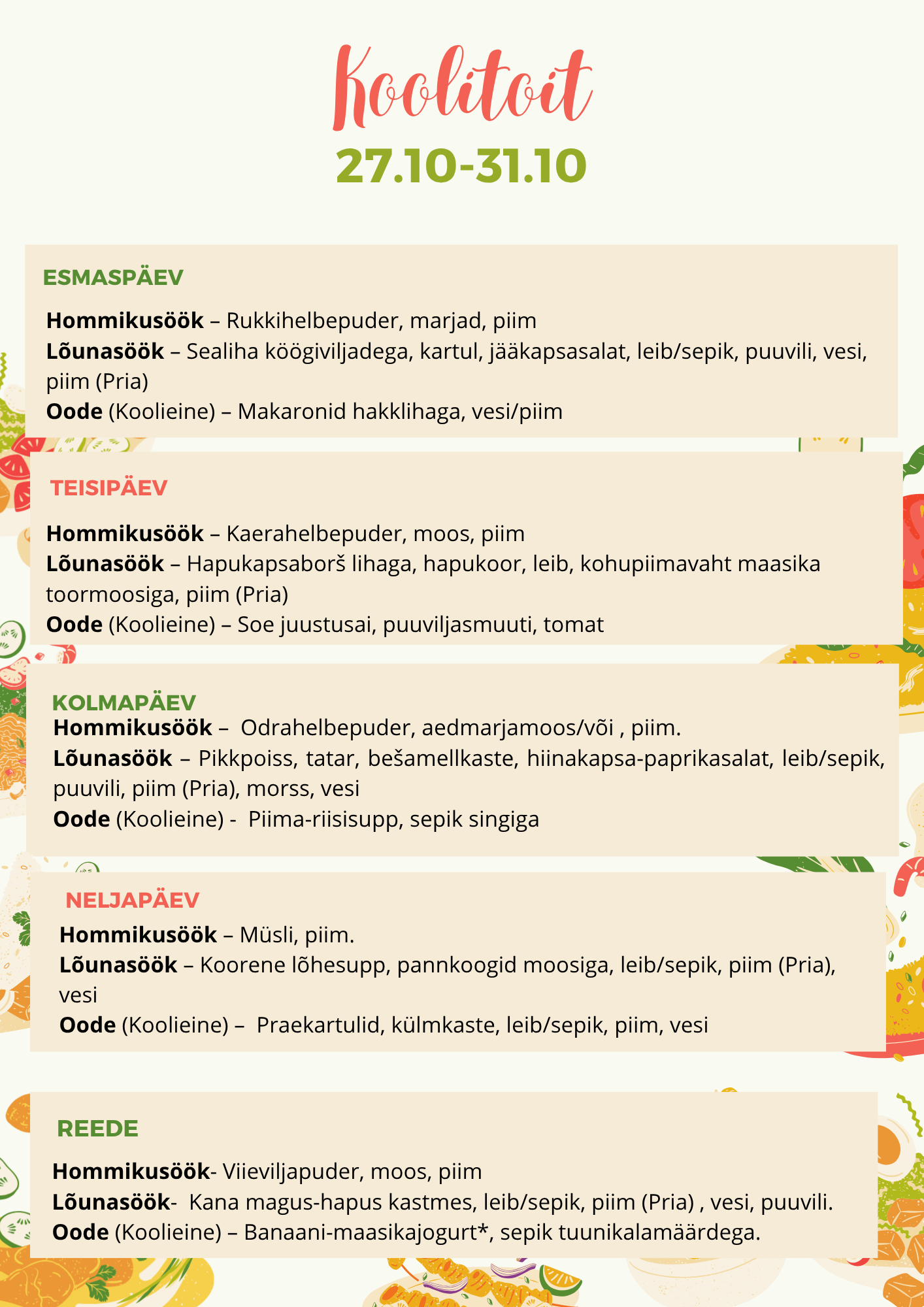 Koolitoit
27.10-31.10

ESMASPÄEV

Hommikusöök – Rukkihelbepuder, marjad, piim
Lõunasöök – Sealiha köögiviljadega, kartul, jääkapsasalat, leib/sepik, puuvili, vesi, piim (Pria)
Oode (Koolieine) – Makaronid hakklihaga, vesi/piim

TEISIPÄEV

Hommikusöök – Kaerahelbepuder, moos, piim
Lõunasöök – Hapukapsaborš lihaga, hapukoor, leib, kohupiimavaht maasika toormoosiga, piim (Pria)
Oode (Koolieine) – Soe juustusai, puuviljasmuuti, tomat

KOLMAPÄEV
Hommikusöök – Odrahelbepuder, aedmarjamoos/või , piim.
Lõunasöök – Pikkpoiss, tatar, bešamellkaste, hiinakapsa-paprikasalat, leib/sepik, puuvili, piim (Pria), morss, vesi
Oode (Koolieine) - Piima-riisisupp, sepik singiga

NELJAPÄEV
Hommikusöök – Müsli, piim.
Lõunasöök – Koorene lõhesupp, pannkoogid moosiga, leib/sepik, piim (Pria), vesi
Oode (Koolieine) – Praekartulid, külmkaste, leib/sepik, piim, vesi

REEDE

Hommikusöök- Viieviljapuder, moos, piim
Lõunasöök- Kana magus-hapus kastmes, leib/sepik, piim (Pria) , vesi, puuvili.
Oode (Koolieine) – Banaani-maasikajogurt*, sepik tuunikalamäärdega.